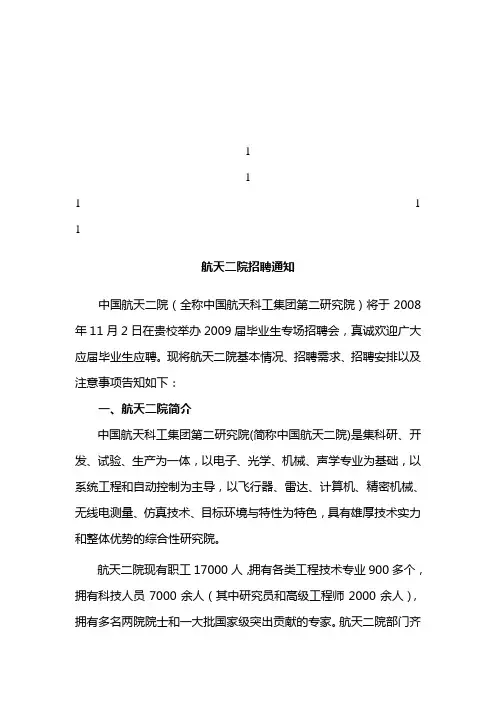 1

1

1 1

1

航天二院招聘通知

中国航天二院（全称中国航天科工集团第二研究院）将于 2008 年 11 月 2 日在贵校举办 2009 届毕业生专场招聘会，真诚欢迎广大应届毕业生应聘。现将航天二院基本情况、招聘需求、招聘安排以及注意事项告知如下：

一、航天二院简介

中国航天科工集团第二研究院(简称中国航天二院)是集科研、开发、试验、生产为一体，以电子、光学、机械、声学专业为基础，以系统工程和自动控制为主导，以飞行器、雷达、计算机、精密机械、无线电测量、仿真技术、目标环境与特性为特色，具有雄厚技术实力和整体优势的综合性研究院。

航天二院现有职工 17000 人，拥有各类工程技术专业 900 多个，拥有科技人员 7000 余人（其中研究员和高级工程师 2000 余人），拥有多名两院院士和一大批国家级突出贡献的专家。航天二院部门齐